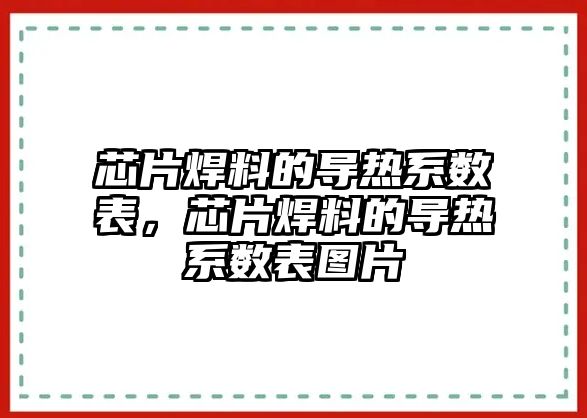 芯片焊料的导热系数表，芯片焊料的导热系数表图片